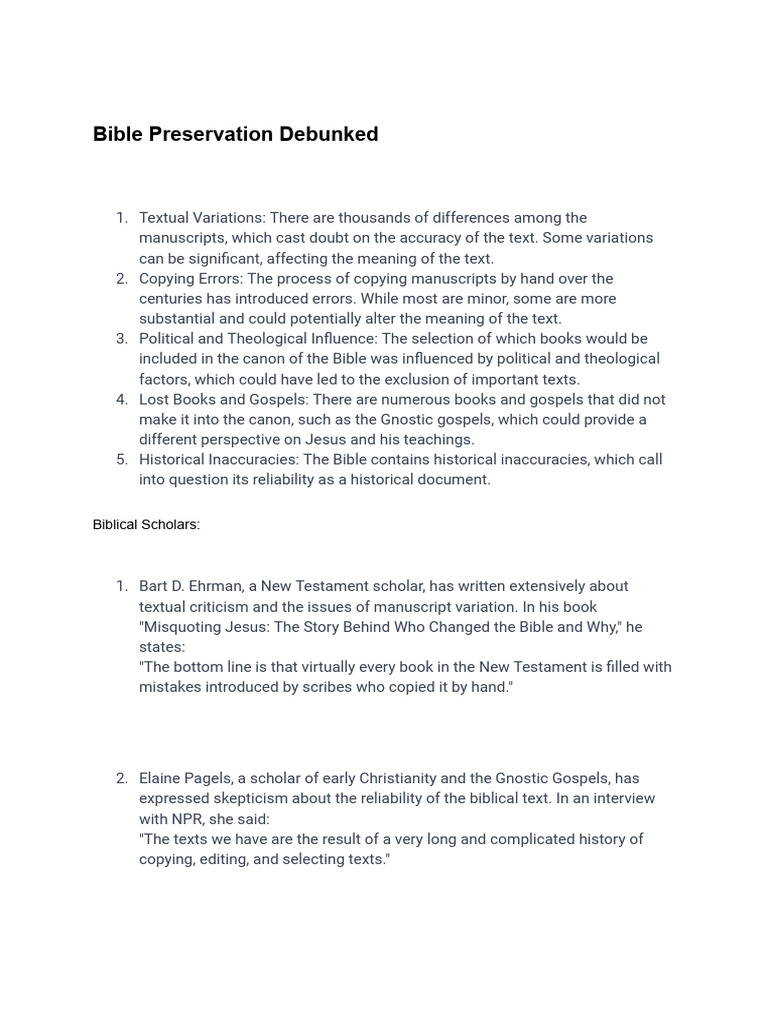 Bible Preservation Debunked

1. Textual Variations: There are thousands of differences among the manuscripts, which cast doubt on the accuracy of the text. Some variations can be significant, affecting the meaning of the text.
2. Copying Errors: The process of copying manuscripts by hand over the centuries has introduced errors. While most are minor, some are more substantial and could potentially alter the meaning of the text.
3. Political and Theological Influence: The selection of which books would be included in the canon of the Bible was influenced by political and theological factors, which could have led to the exclusion of important texts.
4. Lost Books and Gospels: There are numerous books and gospels that did not make it into the canon, such as the Gnostic gospels, which could provide a different perspective on Jesus and his teachings.
5. Historical Inaccuracies: The Bible contains historical inaccuracies, which call into question its reliability as a historical document.

Biblical Scholars:

1. Bart D. Ehrman, a New Testament scholar, has written extensively about textual criticism and the issues of manuscript variation. In his book "Misquoting Jesus: The Story Behind Who Changed the Bible and Why," he states:
"The bottom line is that virtually every book in the New Testament is filled with mistakes introduced by scribes who copied it by hand."

2. Elaine Pagels, a scholar of early Christianity and the Gnostic Gospels, has expressed skepticism about the reliability of the biblical text. In an interview with NPR, she said:
"The texts we have are the result of a very long and complicated history of copying, editing, and selecting texts."